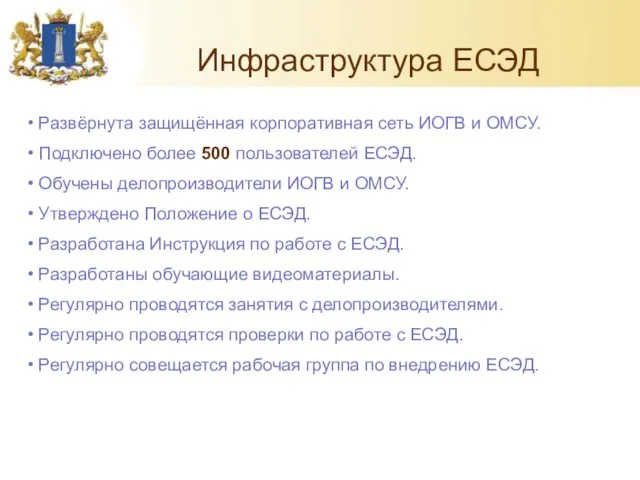 Инфраструктура ЕСЭД

• Развёрнута защищённая корпоративная сеть ИОГВ и ОМСУ.
• Подключено более 500 пользователей ЕСЭД.
• Обучены делопроизводители ИОГВ и ОМСУ.
• Утверждено Положение о ЕСЭД.
• Разработана Инструкция по работе с ЕСЭД.
• Разработаны обучающие видеоматериалы.
• Регулярно проводятся занятия с делопроизводителями.
• Регулярно проводятся проверки по работе с ЕСЭД.
• Регулярно совещается рабочая группа по внедрению ЕСЭД.